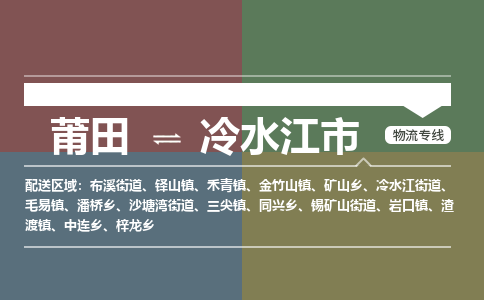 莆田 ⇌ 冷水江市

物流专线

配送区域：布溪街道、铎山镇、禾青镇、金竹山镇、矿山乡、冷水江街道、毛易镇、潘桥乡、沙塘湾街道、三尖镇、同兴乡、锡矿山街道、岩口镇、渣渡镇、中连乡、梓龙乡